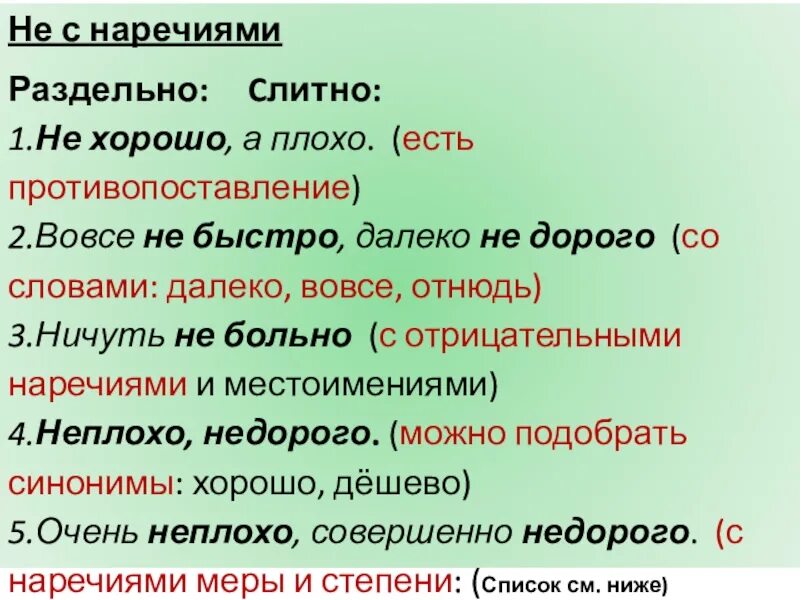 Не с наречиями

Раздельно: Слитно:

1.Не хорошо, а плохо. (есть противопоставление)

2.Вовсе не быстро, далеко не дорого (со словами: далеко, вовсе, отнюдь)

3.Ничуть не больно (с отрицательными наречиями и местоимениями)

4.Неплохо, недорого. (можно подобрать синонимы: хорошо, дёшево)

5.Очень неплохо, совершенно недорого. (с наречиями меры и степени: (Список см. ниже)